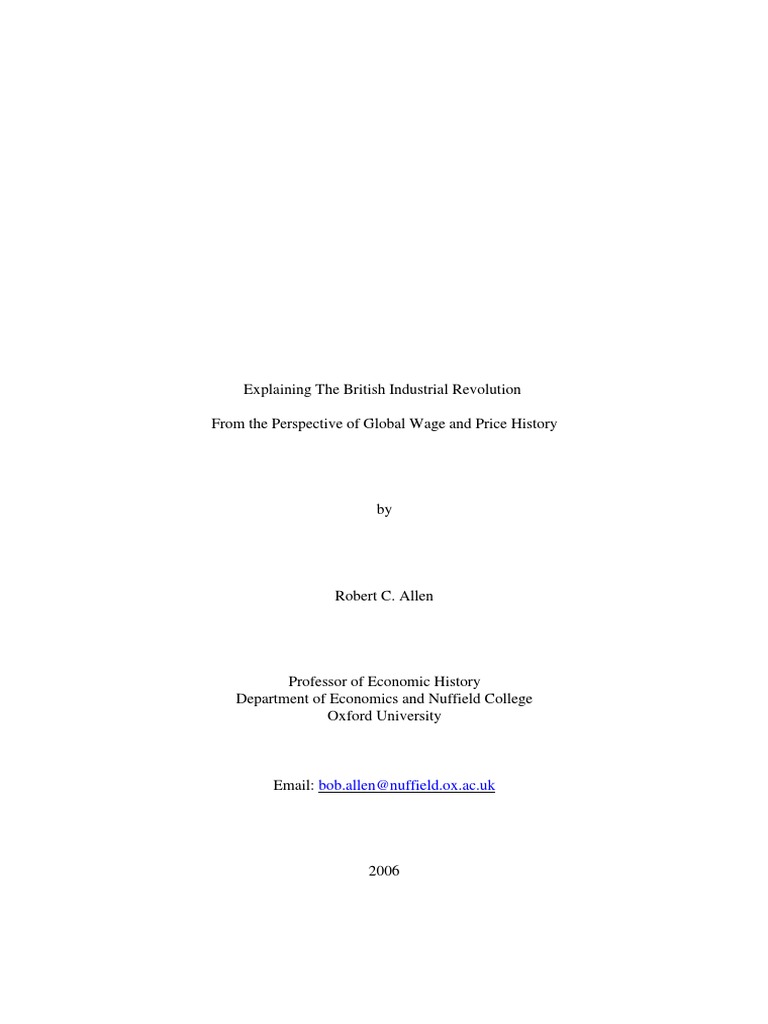 Explaining The British Industrial Revolution

From the Perspective of Global Wage and Price History

by

Robert C. Allen

Professor of Economic History
Department of Economics and Nuffield College
Oxford University

Email: bob.allen@nuffield.ox.ac.uk

2006